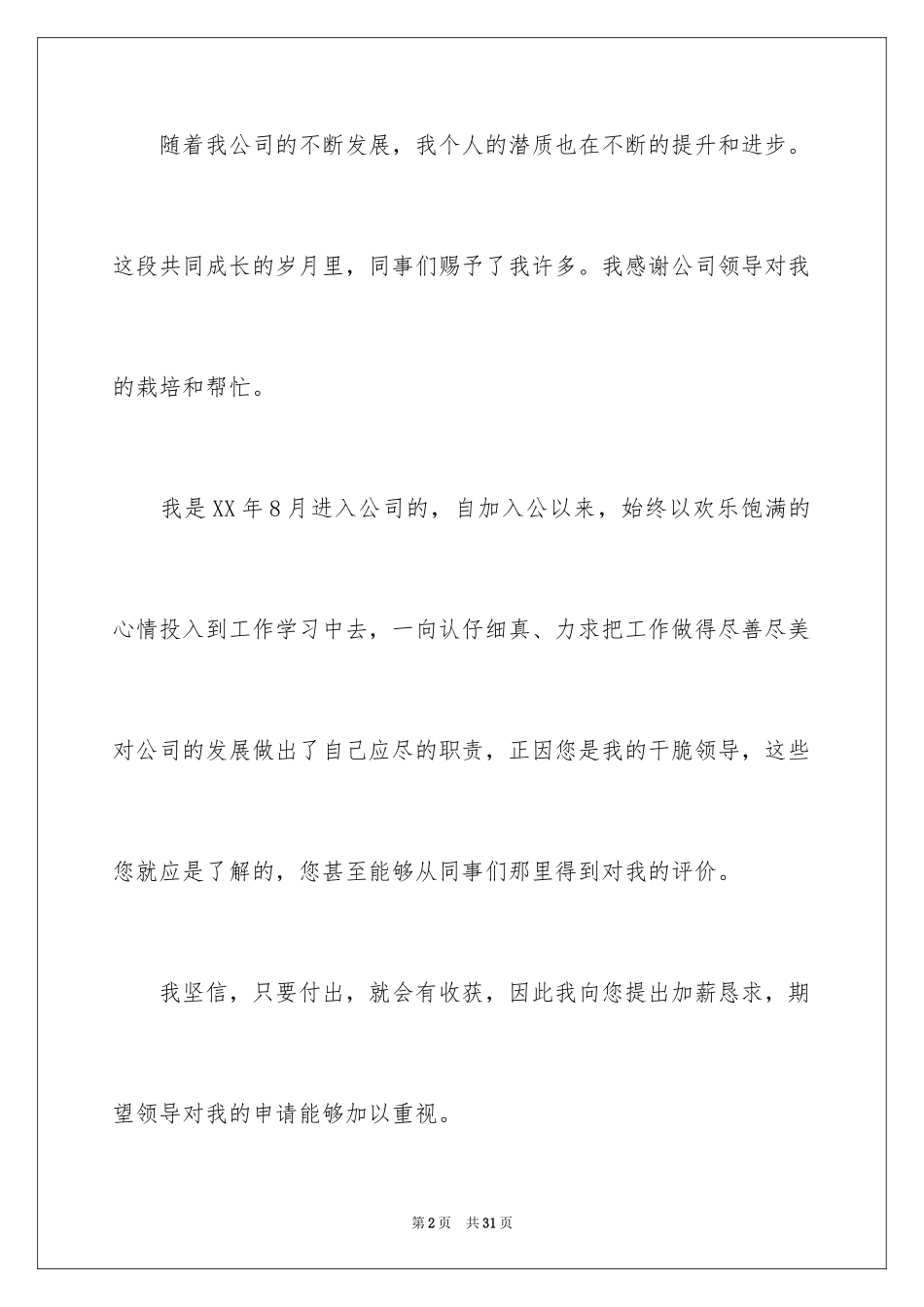 随着我公司的不断发展，我个人的潜质也在不断的提升和进步。这段共同成长的岁月里，同事们赐予了我许多。我感谢公司领导对我的栽培和帮忙。

我是XX年8月进入公司的，自加入公以来，始终以欢乐饱满的心情投入到工作学习中去，一向认仔细真、力求把工作做得尽善尽美对公司的发展做出了自己应尽的职责，正因您是我的干脆领导，这些您就应是了解的，您甚至能够从同事们那里得到对我的评价。

我坚信，只要付出，就会有收获，因此我向您提出加薪恳求，期望领导对我的申请能够加以重视。

第2页 共31页